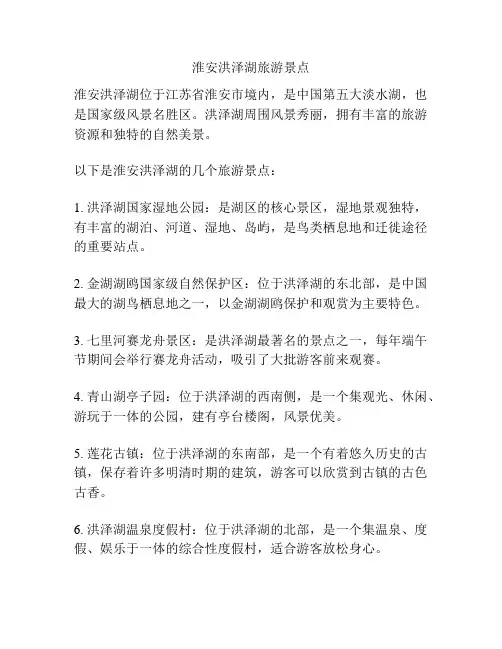 淮安洪泽湖旅游景点

淮安洪泽湖位于江苏省淮安市境内，是中国第五大淡水湖，也是国家级风景名胜区。洪泽湖周围风景秀丽，拥有丰富的旅游资源和独特的自然美景。

以下是淮安洪泽湖的几个旅游景点：

1. 洪泽湖国家湿地公园：是湖区的核心景区，湿地景观独特，有丰富的湖泊、河道、湿地、岛屿，是鸟类栖息地和迁徙途径的重要站点。

2. 金湖湖鸥国家级自然保护区：位于洪泽湖的东北部，是中国最大的湖鸟栖息地之一，以金湖湖鸥保护和观赏为主要特色。

3. 七里河赛龙舟景区：是洪泽湖最著名的景点之一，每年端午节期间会举行赛龙舟活动，吸引了大批游客前来观赛。

4. 青山湖亭子园：位于洪泽湖的西南侧，是一个集观光、休闲、游玩于一体的公园，建有亭台楼阁，风景优美。

5. 莲花古镇：位于洪泽湖的东南部，是一个有着悠久历史的古镇，保存着许多明清时期的建筑，游客可以欣赏到古镇的古色古香。

6. 洪泽湖温泉度假村：位于洪泽湖的北部，是一个集温泉、度假、娱乐于一体的综合性度假村，适合游客放松身心。